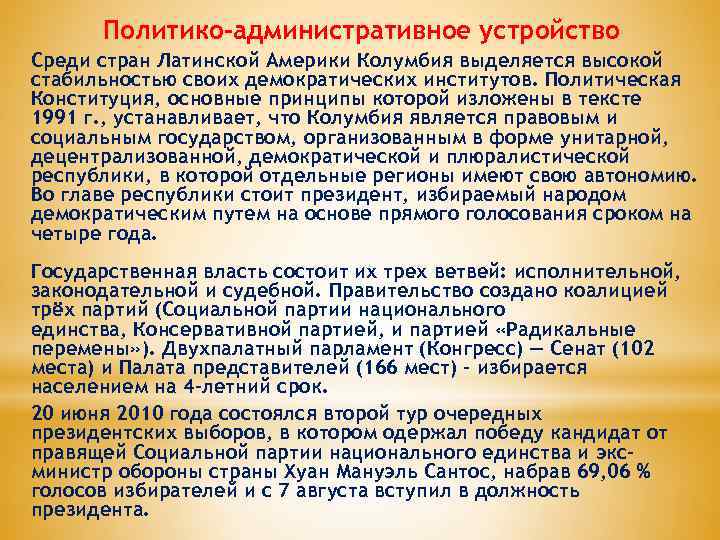 Политико-административное устройство

Среди стран Латинской Америки Колумбия выделяется высокой стабильностью своих демократических институтов. Политическая Конституция, основные принципы которой изложены в тексте 1991 г., устанавливает, что Колумбия является правовым и социальным государством, организованным в форме унитарной, децентрализованной, демократической и плюралистической республики, в которой отдельные регионы имеют свою автономию. Во главе республики стоит президент, избираемый народом демократическим путем на основе прямого голосования сроком на четыре года.

Государственная власть состоит их трех ветвей: исполнительной, законодательной и судебной. Правительство создано коалицией трёх партий (Социальной партии национального единства, Консервативной партией, и партией «Радикальные перемены»). Двухпалатный парламент (Конгресс) — Сенат (102 места) и Палата представителей (166 мест) - избирается населением на 4-летний срок.

20 июня 2010 года состоялся второй тур очередных президентских выборов, в котором одержал победу кандидат от правящей Социальной партии национального единства и экс-министр обороны страны Хуан Мануэль Сантос, набрав 69,06 % голосов избирателей и с 7 августа вступил в должность президента.